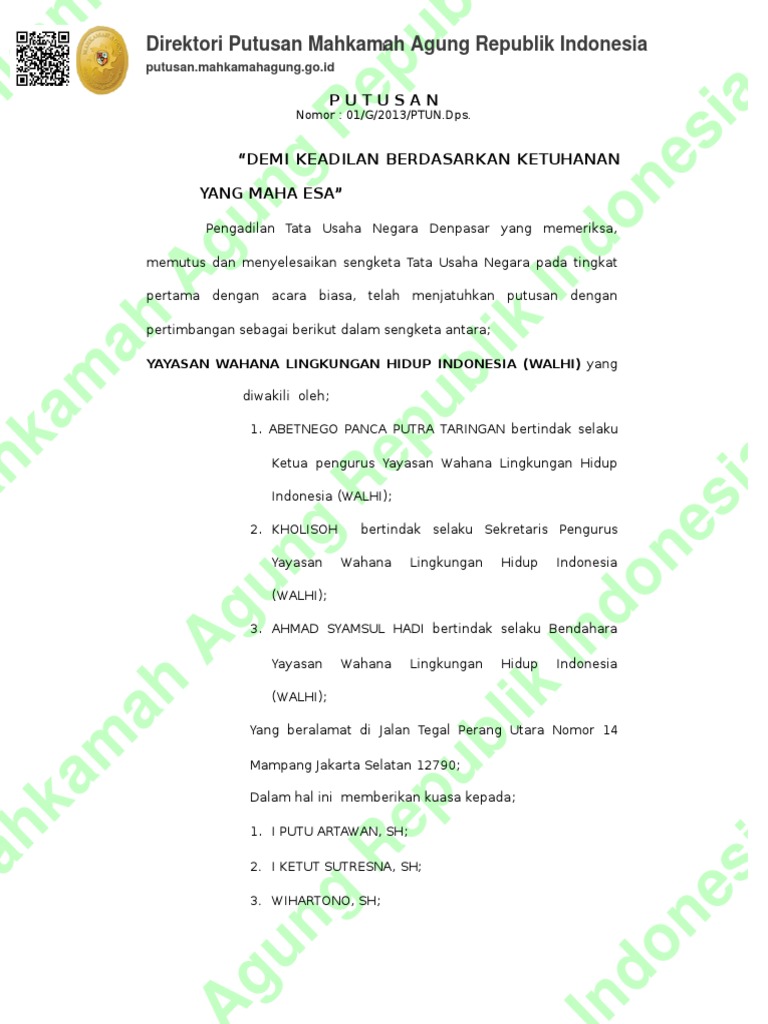 Direktori Putusan Mahkamah Agung Republik Indonesia
putusan.mahkamahagung.go.id

P U T U S A N
Nomor : 01/G/2013/PTUN.Dps.

"DEMI KEADILAN BERDASARKAN KETUHANAN YANG MAHA ESA"

Pengadilan Tata Usaha Negara Denpasar yang memeriksa, memutus dan menyelesaikan sengketa Tata Usaha Negara pada tingkat pertama dengan acara biasa, telah menjatuhkan putusan dengan pertimbangan sebagai berikut dalam sengketa antara;

YAYASAN WAHANA LINGKUNGAN HIDUP INDONESIA (WALHI) yang diwakili oleh;

1. ABETNEGO PANCA PUTRA TARINGAN bertindak selaku Ketua pengurus Yayasan Wahana Lingkungan Hidup Indonesia (WALHI);

2. KHOLISOH bertindak selaku Sekretaris Pengurus Yayasan Wahana Lingkungan Hidup Indonesia (WALHI);

3. AHMAD SYAMSUL HADI bertindak selaku Bendahara Yayasan Wahana Lingkungan Hidup Indonesia (WALHI);

Yang beralamat di Jalan Tegal Perang Utara Nomor 14 Mampang Jakarta Selatan 12790;

Dalam hal ini memberikan kuasa kepada;

1. I PUTU ARTAWAN, SH;

2. I KETUT SUTRESNA, SH;

3. WIHARTONO, SH;

Mahkamah Agung Republik Indonesia